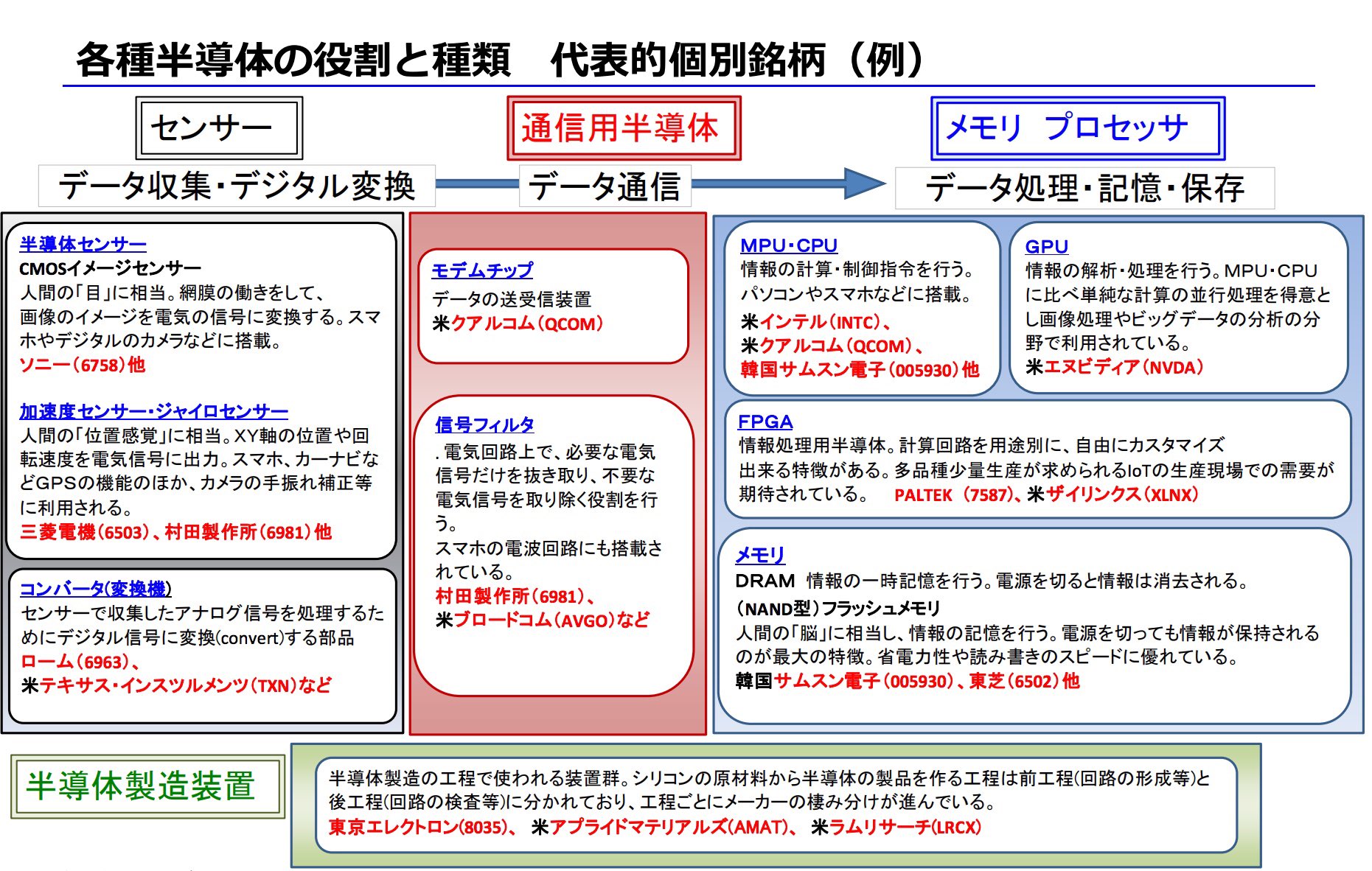 各種半導体の役割と種類　代表的個別銘柄（例）

センサー

通信用半導体

メモリ　プロセッサ

データ収集・デジタル変換

データ通信

データ処理・記憶・保存

半導体センサー
CMOSイメージセンサー
人間の「目」に相当。網膜の働きをして、画像のイメージを電気の信号に変換する。スマホやデジタルのカメラなどに搭載。
ソニー（6758）他

加速度センサー・ジャイロセンサー
人間の「位置感覚」に相当。XY軸の位置や回転速度を電気信号に出力。スマホ、カーナビなどGPSの機能のほか、カメラの手振れ補正等に利用される。
三菱電機（6503）、村田製作所（6981）他

コンバータ(変換機)
センサーで収集したアナログ信号を処理するためにデジタル信号に変換(convert)する部品
ローム（6963）、
米テキサス・インスツルメンツ（TXN）など

モデムチップ
データの送受信装置
米クアルコム（QCOM）

信号フィルタ
. 電気回路上で、必要な電気信号だけを抜き取り、不要な電気信号を取り除く役割を行う。
スマホの電波回路にも搭載されている。
村田製作所（6981）、
米ブロードコム（AVGO）など

MPU・CPU
情報の計算・制御指令を行う。パソコンやスマホなどに搭載。
米インテル（INTC）、
米クアルコム（QCOM）、
韓国サムスン電子（005930）他

GPU
情報の解析・処理を行う。MPU・CPUに比べ単純な計算の並行処理を得意とし画像処理やビッグデータの分析の分野で利用されている。
米エヌビディア（NVDA）

FPGA
情報処理用半導体。計算回路を用途別に、自由にカスタマイズ出来る特徴がある。多品種少量生産が求められるIoTの生産現場での需要が期待されている。　PALTEK（7587)、米ザイリンクス（XLNX）

メモリ
DRAM　情報の一時記憶を行う。電源を切ると情報は消去される。
（NAND型）フラッシュメモリ
人間の「脳」に相当し、情報の記憶を行う。電源を切っても情報が保持されるのが最大の特徴。省電力性や読み書きのスピードに優れている。
韓国サムスン電子（005930）、東芝（6502）他

半導体製造装置

半導体製造の工程で使われる装置群。シリコンの原材料から半導体の製品を作る工程は前工程(回路の形成等)と後工程(回路の検査等)に分かれており、工程ごとにメーカーの棲み分けが進んでいる。
東京エレクトロン(8035)、 米アプライドマテリアルズ(AMAT)、 米ラムリサーチ(LRCX)